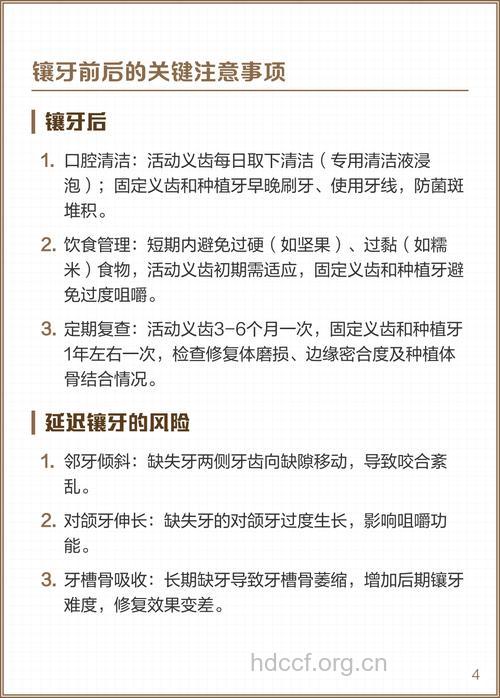 镶牙前后的关键注意事项

镶牙后

1. 口腔清洁：活动义齿每日取下清洁（专用清洁液浸泡）；固定义齿和种植牙早晚刷牙、使用牙线，防菌斑堆积。

2. 饮食管理：短期内避免过硬（如坚果）、过黏（如糯米）食物，活动义齿初期需适应，固定义齿和种植牙避免过度咀嚼。

3. 定期复查：活动义齿3-6个月一次，固定义齿和种植牙1年左右一次，检查修复体磨损、边缘密合度及种植体骨结合情况。

延迟镶牙的风险

1. 邻牙倾斜：缺失牙两侧牙齿向缺隙移动，导致咬合紊乱。

2. 对颌牙伸长：缺失牙的对颌牙过度生长，影响咀嚼功能。

3. 牙槽骨吸收：长期缺牙导致牙槽骨萎缩，增加后期镶牙难度，修复效果变差。

hdccf.org.cn

4